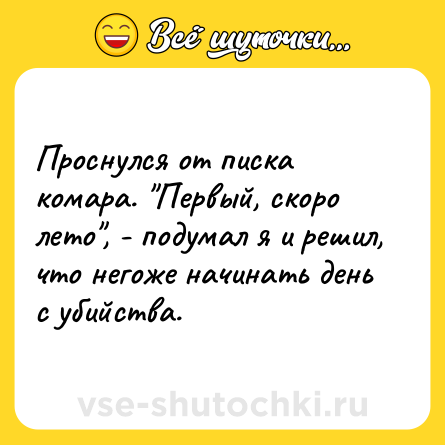 Всё шуточки...

Проснулся от писка комара. "Первый, скоро лето", - подумал я и решил, что негоже начинать день с убийства.

vse-shutochki.ru